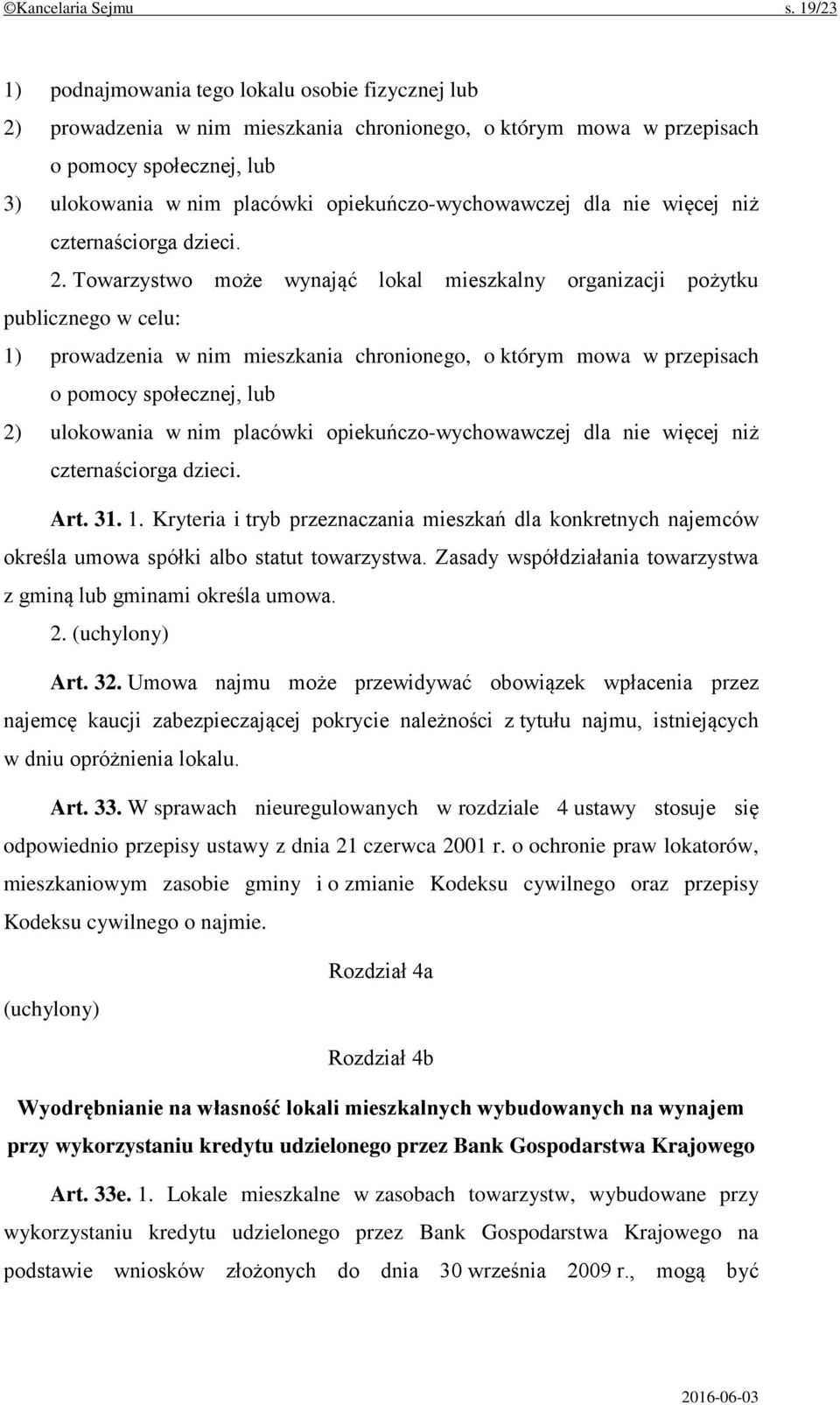 ©Kancelaria Sejmu s. 19/23

1) podnajmowania tego lokalu osobie fizycznej lub
2) prowadzenia w nim mieszkania chronionego, o którym mowa w przepisach o pomocy społecznej, lub
3) ulokowania w nim placówki opiekuńczo-wychowawczej dla nie więcej niż czternaściorga dzieci.

2. Towarzystwo może wynająć lokal mieszkalny organizacji pożytku publicznego w celu:
1) prowadzenia w nim mieszkania chronionego, o którym mowa w przepisach o pomocy społecznej, lub
2) ulokowania w nim placówki opiekuńczo-wychowawczej dla nie więcej niż czternaściorga dzieci.

Art. 31. 1. Kryteria i tryb przeznaczania mieszkań dla konkretnych najemców określa umowa spółki albo statut towarzystwa. Zasady współdziałania towarzystwa z gminą lub gminami określa umowa.

2. (uchylony)

Art. 32. Umowa najmu może przewidywać obowiązek wpłacenia przez najemcę kaucji zabezpieczającej pokrycie należności z tytułu najmu, istniejących w dniu opróżnienia lokalu.

Art. 33. W sprawach nieuregulowanych w rozdziale 4 ustawy stosuje się odpowiednio przepisy ustawy z dnia 21 czerwca 2001 r. o ochronie praw lokatorów, mieszkaniowym zasobie gminy i o zmianie Kodeksu cywilnego oraz przepisy Kodeksu cywilnego o najmie.

Rozdział 4a

(uchylony)

Rozdział 4b

Wyodrębnianie na własność lokali mieszkalnych wybudowanych na wynajem przy wykorzystaniu kredytu udzielonego przez Bank Gospodarstwa Krajowego

Art. 33e. 1. Lokale mieszkalne w zasobach towarzystw, wybudowane przy wykorzystaniu kredytu udzielonego przez Bank Gospodarstwa Krajowego na podstawie wniosków złożonych do dnia 30 września 2009 r., mogą być

2016-06-03